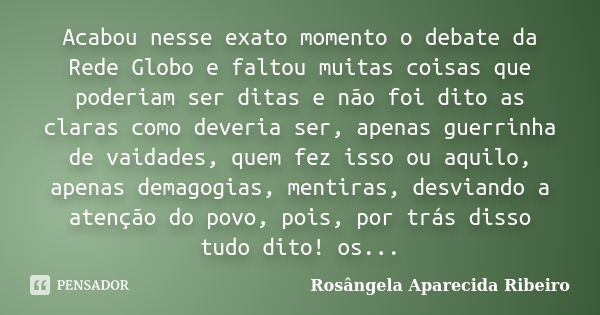 Acabou nesse exato momento o debate da Rede Globo e faltou muitas coisas que poderiam ser ditas e não foi dito as claras como deveria ser, apenas guerrinha de vaidades, quem fez isso ou aquilo, apenas demagogias, mentiras, desviando a atenção do povo, pois, por trás disso tudo dito! os...

PENSADOR

Rosângela Aparecida Ribeiro